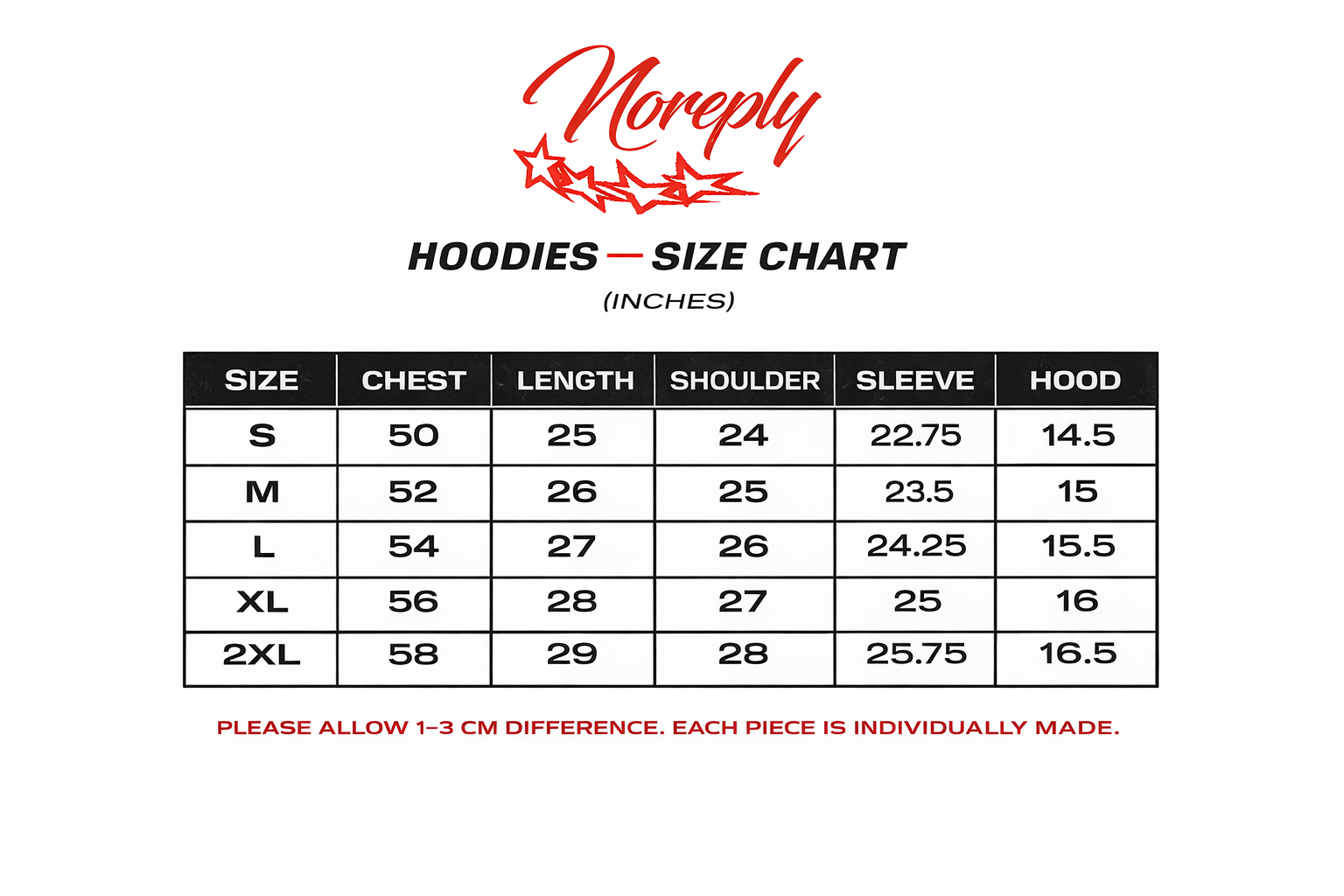 Noreply

HOODIES — SIZE CHART
(INCHES)

| SIZE | CHEST | LENGTH | SHOULDER | SLEEVE | HOOD |
|---|---|---|---|---|---|
| S | 50 | 25 | 24 | 22.75 | 14.5 |
| M | 52 | 26 | 25 | 23.5 | 15 |
| L | 54 | 27 | 26 | 24.25 | 15.5 |
| XL | 56 | 28 | 27 | 25 | 16 |
| 2XL | 58 | 29 | 28 | 25.75 | 16.5 |

PLEASE ALLOW 1–3 CM DIFFERENCE. EACH PIECE IS INDIVIDUALLY MADE.